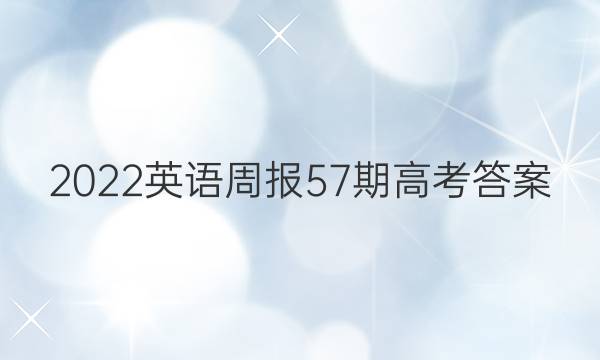 2022英语周报57期高考答案